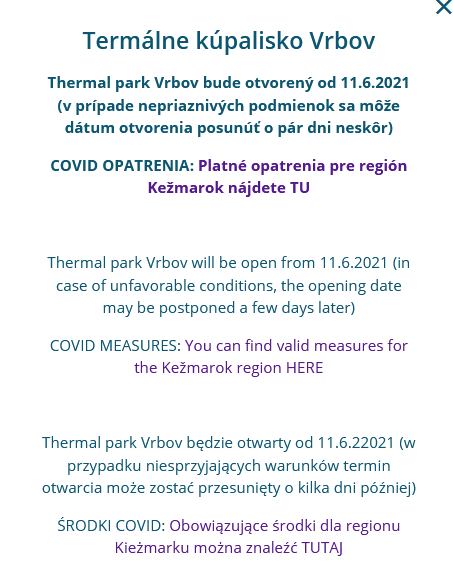 ×

Termálne kúpalisko Vrbov

Thermal park Vrbov bude otvorený od 11.6.2021 (v prípade nepriaznivých podmienok sa môže dátum otvorenia posunúť o pár dni neskôr)

COVID OPATRENIA: Platné opatrenia pre región Kežmarok nájdete TU

Thermal park Vrbov will be open from 11.6.2021 (in case of unfavorable conditions, the opening date may be postponed a few days later)

COVID MEASURES: You can find valid measures for the Kežmarok region HERE

Thermal park Vrbov będzie otwarty od 11.6.22021 (w przypadku niesprzyjających warunków termin otwarcia może zostać przesunięty o kilka dni później)

ŚRODKI COVID: Obowiązujące środki dla regionu Kieżmarku można znaleźć TUTAJ